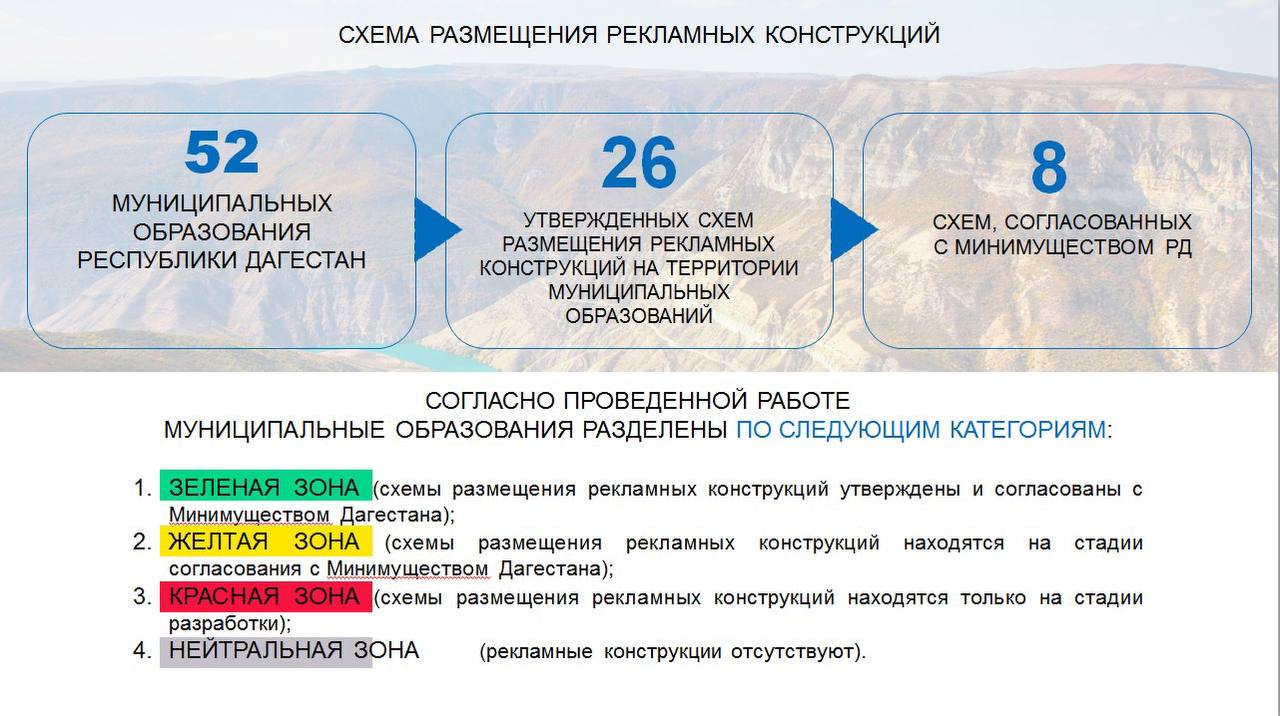 СХЕМА РАЗМЕЩЕНИЯ РЕКЛАМНЫХ КОНСТРУКЦИЙ

52
МУНИЦИПАЛЬНЫХ ОБРАЗОВАНИЯ РЕСПУБЛИКИ ДАГЕСТАН

26
УТВЕРЖДЕННЫХ СХЕМ РАЗМЕЩЕНИЯ РЕКЛАМНЫХ КОНСТРУКЦИЙ НА ТЕРРИТОРИИ МУНИЦИПАЛЬНЫХ ОБРАЗОВАНИЙ

8
СХЕМ, СОГЛАСОВАННЫХ С МИНИМУЩЕСТВОМ РД

СОГЛАСНО ПРОВЕДЕННОЙ РАБОТЕ
МУНИЦИПАЛЬНЫЕ ОБРАЗОВАНИЯ РАЗДЕЛЕНЫ ПО СЛЕДУЮЩИМ КАТЕГОРИЯМ:

1. ЗЕЛЕНАЯ ЗОНА (схемы размещения рекламных конструкций утверждены и согласованы с Минимуществом Дагестана);
2. ЖЕЛТАЯ ЗОНА (схемы размещения рекламных конструкций находятся на стадии согласования с Минимуществом Дагестана);
3. КРАСНАЯ ЗОНА (схемы размещения рекламных конструкций находятся только на стадии разработки);
4. НЕЙТРАЛЬНАЯ ЗОНА (рекламные конструкции отсутствуют).